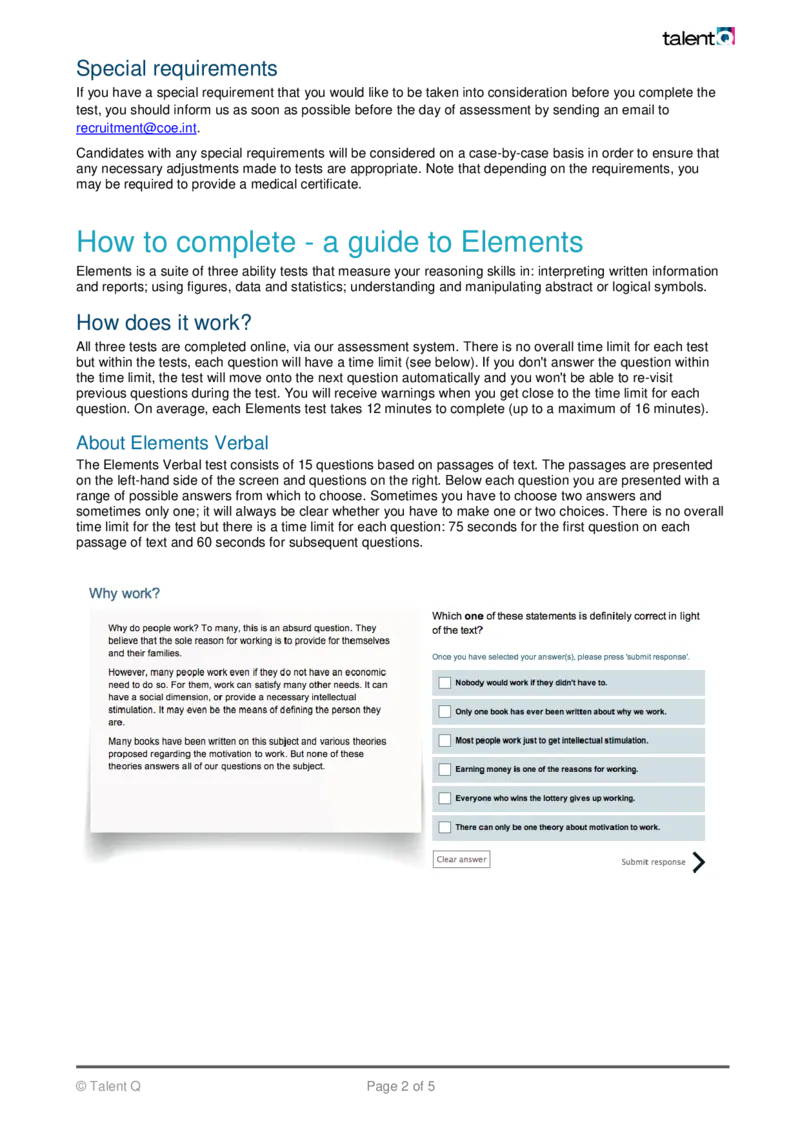 talent Q

Special requirements

If you have a special requirement that you would like to be taken into consideration before you complete the test, you should inform us as soon as possible before the day of assessment by sending an email to recruitment@coe.int.

Candidates with any special requirements will be considered on a case-by-case basis in order to ensure that any necessary adjustments made to tests are appropriate. Note that depending on the requirements, you may be required to provide a medical certificate.

How to complete - a guide to Elements

Elements is a suite of three ability tests that measure your reasoning skills in: interpreting written information and reports; using figures, data and statistics; understanding and manipulating abstract or logical symbols.

How does it work?

All three tests are completed online, via our assessment system. There is no overall time limit for each test but within the tests, each question will have a time limit (see below). If you don't answer the question within the time limit, the test will move onto the next question automatically and you won't be able to re-visit previous questions during the test. You will receive warnings when you get close to the time limit for each question. On average, each Elements test takes 12 minutes to complete (up to a maximum of 16 minutes).

About Elements Verbal

The Elements Verbal test consists of 15 questions based on passages of text. The passages are presented on the left-hand side of the screen and questions on the right. Below each question you are presented with a range of possible answers from which to choose. Sometimes you have to choose two answers and sometimes only one; it will always be clear whether you have to make one or two choices. There is no overall time limit for the test but there is a time limit for each question: 75 seconds for the first question on each passage of text and 60 seconds for subsequent questions.

Why work?

Why do people work? To many, this is an absurd question. They believe that the sole reason for working is to provide for themselves and their families.

However, many people work even if they do not have an economic need to do so. For them, work can satisfy many other needs. It can have a social dimension, or provide a necessary intellectual stimulation. It may even be the means of defining the person they are.

Many books have been written on this subject and various theories proposed regarding the motivation to work. But none of these theories answers all of our questions on the subject.

Which one of these statements is definitely correct in light of the text?

Once you have selected your answer(s), please press 'submit response'.

Nobody would work if they didn't have to.

Only one book has ever been written about why we work.

Most people work just to get intellectual stimulation.

Earning money is one of the reasons for working.

Everyone who wins the lottery gives up working.

There can only be one theory about motivation to work.

Clear answer

Submit response

© Talent Q

Page 2 of 5